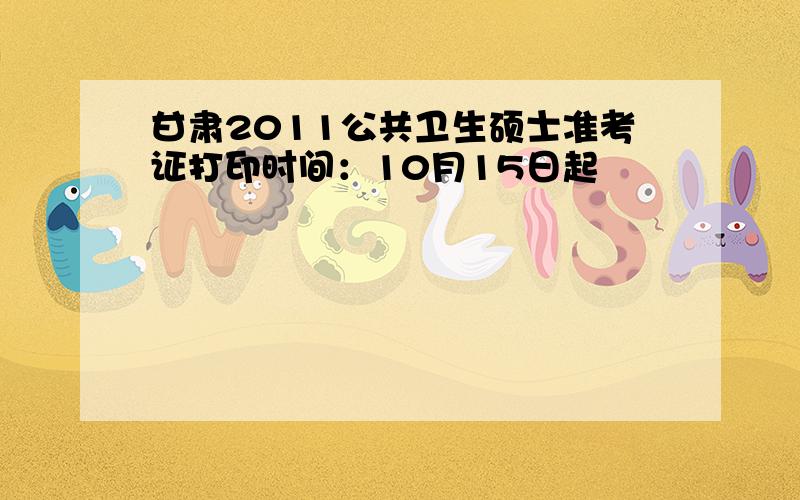 甘肃2011公共卫生硕士准考证打印时间：10月15日起

ENGLISH